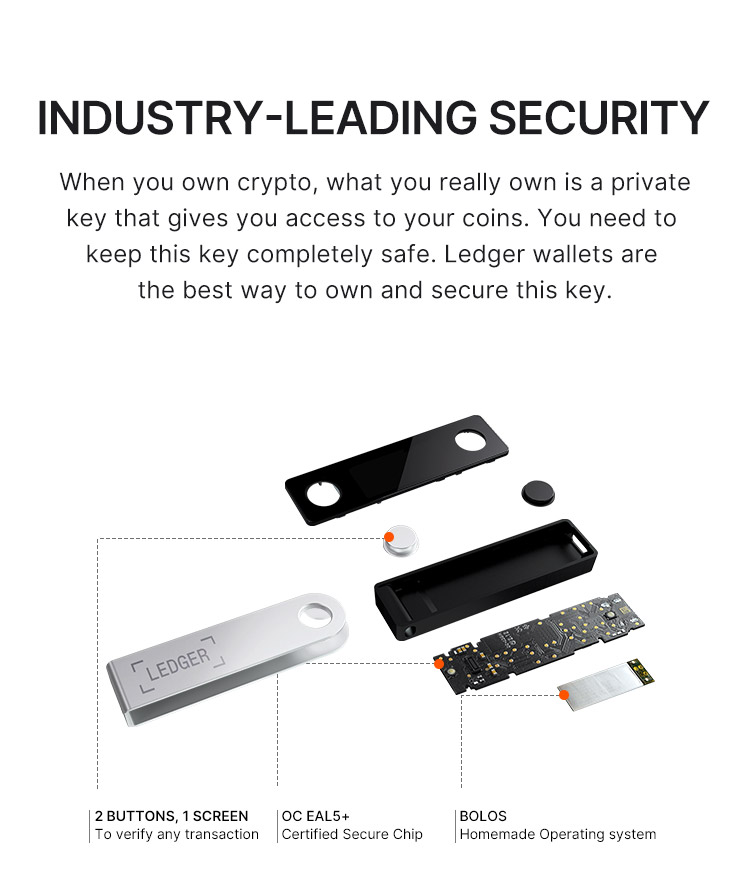 INDUSTRY-LEADING SECURITY

When you own crypto, what you really own is a private key that gives you access to your coins. You need to keep this key completely safe. Ledger wallets are the best way to own and secure this key.

LEDGER

2 BUTTONS, 1 SCREEN
To verify any transaction

OC EAL5+
Certified Secure Chip

BOLOS
Homemade Operating system